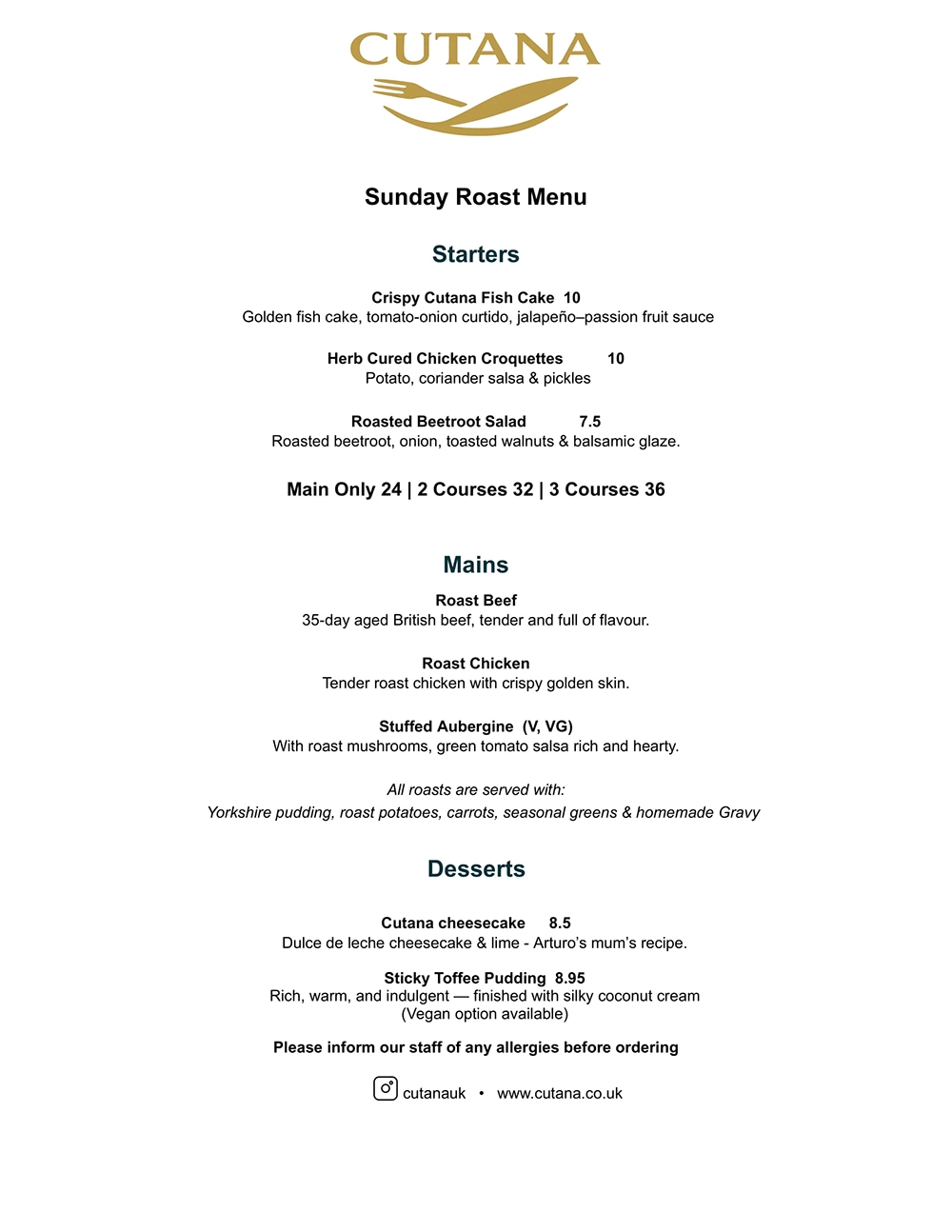 CUTANA

Sunday Roast Menu

Starters

Crispy Cutana Fish Cake 10
Golden fish cake, tomato-onion curtido, jalapeño–passion fruit sauce

Herb Cured Chicken Croquettes 10
Potato, coriander salsa & pickles

Roasted Beetroot Salad 7.5
Roasted beetroot, onion, toasted walnuts & balsamic glaze.

Main Only 24 | 2 Courses 32 | 3 Courses 36

Mains

Roast Beef
35-day aged British beef, tender and full of flavour.

Roast Chicken
Tender roast chicken with crispy golden skin.

Stuffed Aubergine (V, VG)
With roast mushrooms, green tomato salsa rich and hearty.

All roasts are served with:
Yorkshire pudding, roast potatoes, carrots, seasonal greens & homemade Gravy

Desserts

Cutana cheesecake 8.5
Dulce de leche cheesecake & lime - Arturo's mum's recipe.

Sticky Toffee Pudding 8.95
Rich, warm, and indulgent — finished with silky coconut cream
(Vegan option available)

Please inform our staff of any allergies before ordering

cutanauk • www.cutana.co.uk